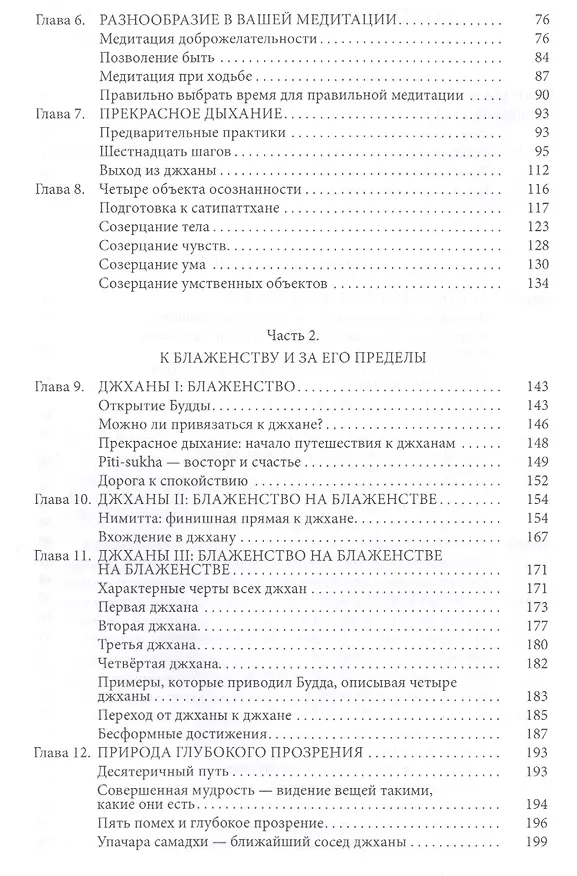 Глава 6. РАЗНООБРАЗИЕ В ВАШЕЙ МЕДИТАЦИИ 76
Медитация доброжелательности 76
Позволение быть 84
Медитация при ходьбе 87
Правильно выбрать время для правильной медитации 90
Глава 7. ПРЕКРАСНОЕ ДЫХАНИЕ 93
Предварительные практики 93
Шестнадцать шагов 95
Выход из джханы 112
Глава 8. Четыре объекта осознанности 116
Подготовка к сатипаттхане 117
Созерцание тела 123
Созерцание чувств 128
Созерцание ума 130
Созерцание умственных объектов 134

Часть 2.
К БЛАЖЕНСТВУ И ЗА ЕГО ПРЕДЕЛЫ

Глава 9. ДЖХАНЫ I: БЛАЖЕНСТВО 143
Открытие Будды 143
Можно ли привязаться к джхане? 146
Прекрасное дыхание: начало путешествия к джханам 148
Pīti-sukha — восторг и счастье 149
Дорога к спокойствию 152
Глава 10. ДЖХАНЫ II: БЛАЖЕНСТВО НА БЛАЖЕНСТВЕ 154
Нимитта: финишная прямая к джхане 154
Вхождение в джхану 167
Глава 11. ДЖХАНЫ III: БЛАЖЕНСТВО НА БЛАЖЕНСТВЕ НА БЛАЖЕНСТВЕ 171
Характерные черты всех джхан 171
Первая джхана 173
Вторая джхана 177
Третья джхана 180
Четвёртая джхана 182
Примеры, которые приводил Будда, описывая четыре джханы 183
Переход от джханы к джхане 185
Бесформные достижения 187
Глава 12. ПРИРОДА ГЛУБОКОГО ПРОЗРЕНИЯ 193
Десятеричный путь 193
Совершенная мудрость — видение вещей такими, какие они есть 194
Пять помех и глубокое прозрение 196
Упачара самадхи — ближайший сосед джханы 199